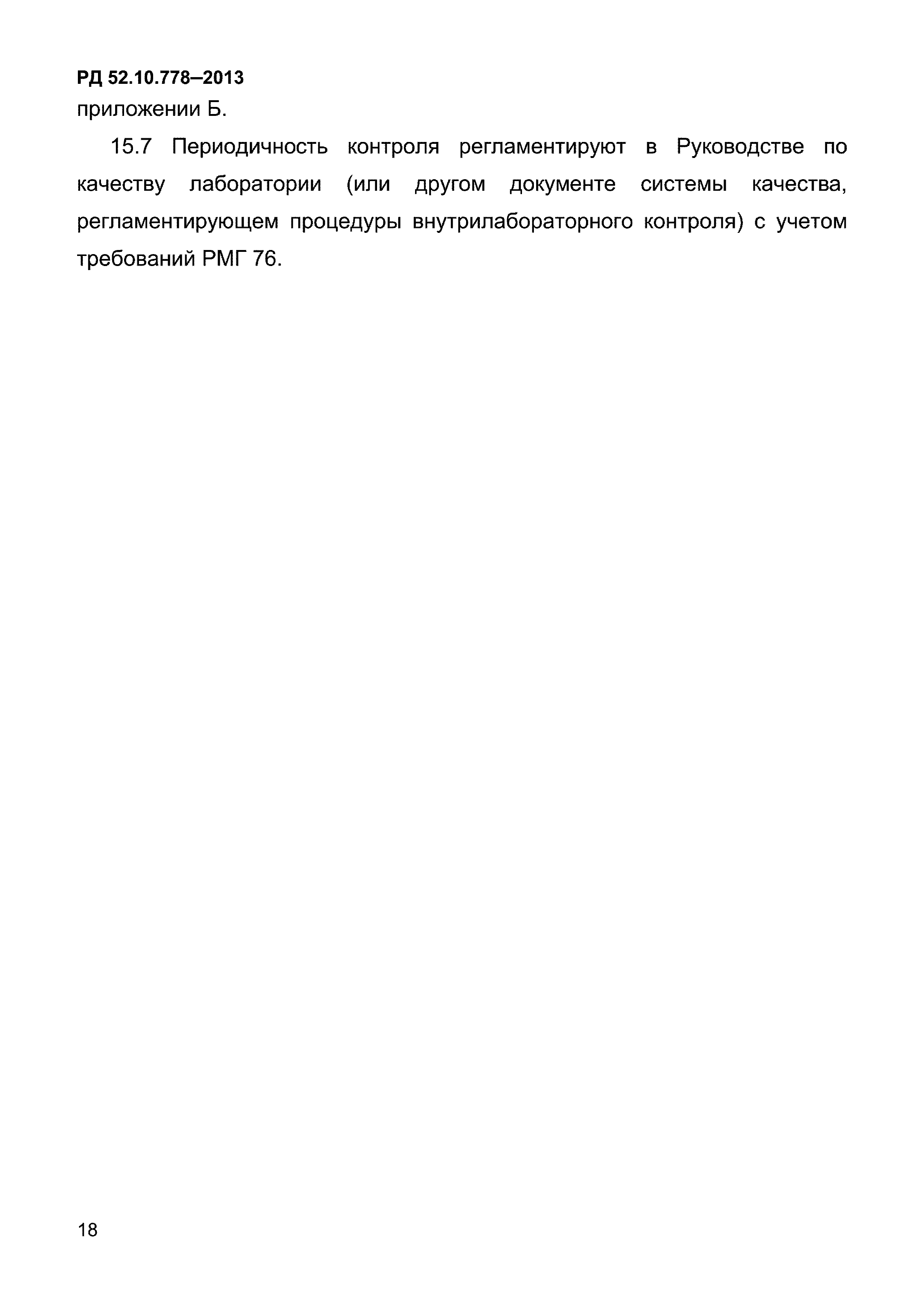 РД 52.10.778–2013
приложении Б.

15.7 Периодичность контроля регламентируют в Руководстве по качеству лаборатории (или другом документе системы качества, регламентирующем процедуры внутрилабораторного контроля) с учетом требований РМГ 76.

18